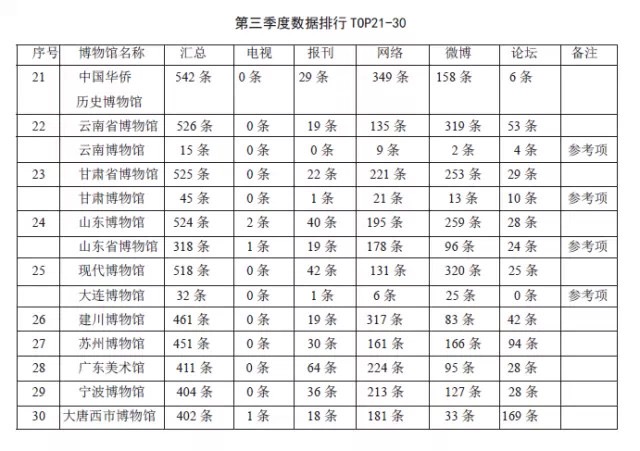 第三季度数据排行 TOP21-30

| 序号 | 博物馆名称 | 汇总 | 电视 | 报刊 | 网络 | 微博 | 论坛 | 备注 |
|---|---|---|---|---|---|---|---|---|
| 21 | 中国华侨历史博物馆 | 542 条 | 0 条 | 29 条 | 349 条 | 158 条 | 6 条 | |
| 22 | 云南省博物馆 | 526 条 | 0 条 | 19 条 | 135 条 | 319 条 | 53 条 | |
| | 云南博物馆 | 15 条 | 0 条 | 0 条 | 9 条 | 2 条 | 4 条 | 参考项 |
| 23 | 甘肃省博物馆 | 525 条 | 0 条 | 22 条 | 221 条 | 253 条 | 29 条 | |
| | 甘肃博物馆 | 45 条 | 0 条 | 1 条 | 21 条 | 13 条 | 10 条 | 参考项 |
| 24 | 山东博物馆 | 524 条 | 2 条 | 40 条 | 195 条 | 259 条 | 28 条 | |
| | 山东省博物馆 | 318 条 | 1 条 | 19 条 | 178 条 | 96 条 | 24 条 | 参考项 |
| 25 | 现代博物馆 | 518 条 | 0 条 | 42 条 | 131 条 | 320 条 | 25 条 | |
| | 大连博物馆 | 32 条 | 0 条 | 1 条 | 6 条 | 25 条 | 0 条 | 参考项 |
| 26 | 建川博物馆 | 461 条 | 0 条 | 19 条 | 317 条 | 83 条 | 42 条 | |
| 27 | 苏州博物馆 | 451 条 | 0 条 | 30 条 | 161 条 | 166 条 | 94 条 | |
| 28 | 广东美术馆 | 411 条 | 0 条 | 64 条 | 224 条 | 95 条 | 28 条 | |
| 29 | 宁波博物馆 | 404 条 | 0 条 | 36 条 | 213 条 | 127 条 | 28 条 | |
| 30 | 大唐西市博物馆 | 402 条 | 1 条 | 18 条 | 181 条 | 33 条 | 169 条 | |